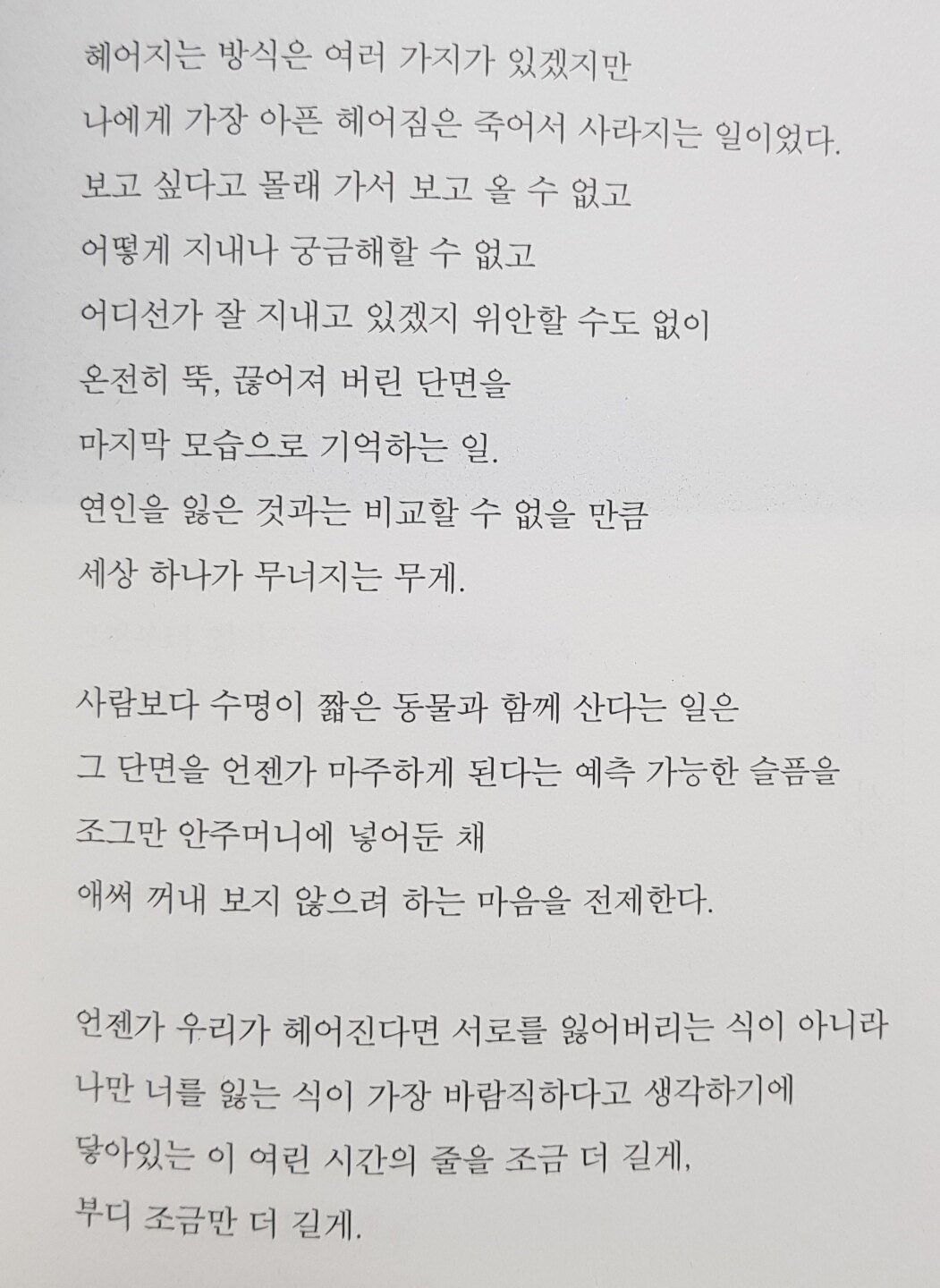 헤어지는 방식은 여러 가지가 있겠지만
나에게 가장 아픈 헤어짐은 죽어서 사라지는 일이었다.
보고 싶다고 몰래 가서 보고 올 수 없고
어떻게 지내나 궁금해할 수 없고
어디선가 잘 지내고 있겠지 위안할 수도 없이
온전히 뚝, 끊어져 버린 단면을
마지막 모습으로 기억하는 일.
연인을 잃은 것과는 비교할 수 없을 만큼
세상 하나가 무너지는 무게.

사람보다 수명이 짧은 동물과 함께 산다는 일은
그 단면을 언젠가 마주하게 된다는 예측 가능한 슬픔을
조그만 안주머니에 넣어둔 채
애써 꺼내 보지 않으려 하는 마음을 전제한다.

언젠가 우리가 헤어진다면 서로를 잃어버리는 식이 아니라
나만 너를 잃는 식이 가장 바람직하다고 생각하기에
닿아있는 이 여린 시간의 줄을 조금 더 길게,
부디 조금만 더 길게.